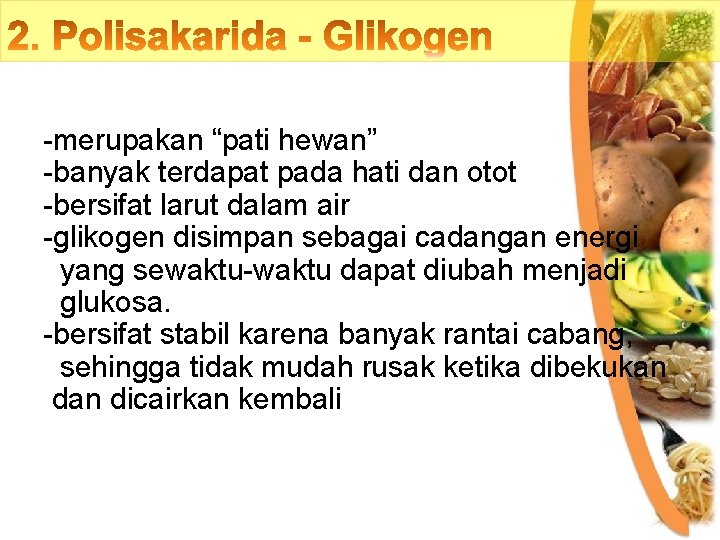 2. Polisakarida - Glikogen

-merupakan “pati hewan”
-banyak terdapat pada hati dan otot
-bersifat larut dalam air
-glikogen disimpan sebagai cadangan energi yang sewaktu-waktu dapat diubah menjadi glukosa.
-bersifat stabil karena banyak rantai cabang, sehingga tidak mudah rusak ketika dibekukan dan dicairkan kembali